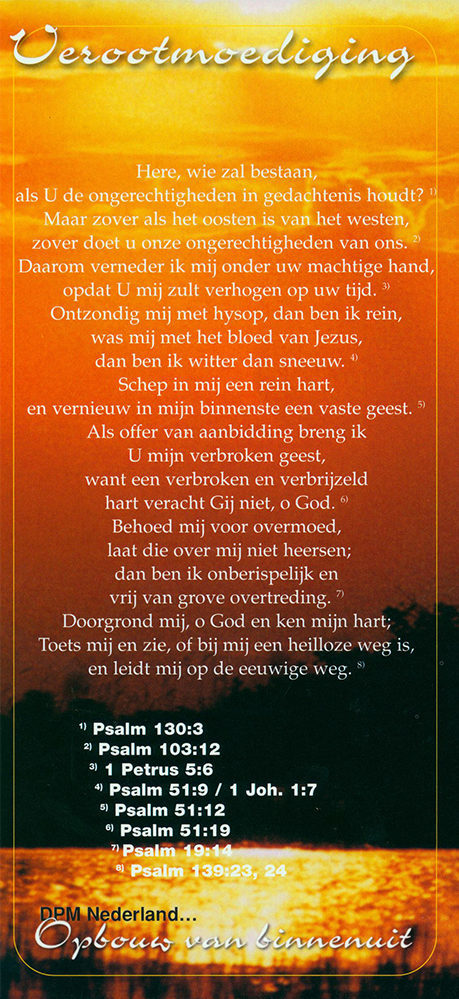 Verootmoediging

Here, wie zal bestaan,
als U de ongerechtigheden in gedachtenis houdt? $^{1)}$
Maar zover als het oosten is van het westen,
zover doet u onze ongerechtigheden van ons. $^{2)}$
Daarom verneder ik mij onder uw machtige hand,
opdat U mij zult verhogen op uw tijd. $^{3)}$
Ontzondig mij met hysop, dan ben ik rein,
was mij met het bloed van Jezus,
dan ben ik witter dan sneeuw. $^{4)}$
Schep in mij een rein hart,
en vernieuw in mijn binnenste een vaste geest. $^{5)}$
Als offer van aanbidding breng ik
U mijn verbroken geest,
want een verbroken en verbrijzeld
hart veracht Gij niet, o God. $^{6)}$
Behoed mij voor overmoed,
laat die over mij niet heersen;
dan ben ik onberispelijk en
vrij van grove overtreding. $^{7)}$
Doorgrond mij, o God en ken mijn hart;
Toets mij en zie, of bij mij een heilloze weg is,
en leidt mij op de eeuwige weg. $^{8)}$

$^{1)}$ Psalm 130:3
$^{2)}$ Psalm 103:12
$^{3)}$ 1 Petrus 5:6
$^{4)}$ Psalm 51:9 / 1 Joh. 1:7
$^{5)}$ Psalm 51:12
$^{6)}$ Psalm 51:19
$^{7)}$ Psalm 19:14
$^{8)}$ Psalm 139:23, 24

DPM Nederland...
Opbouw van binnenuit